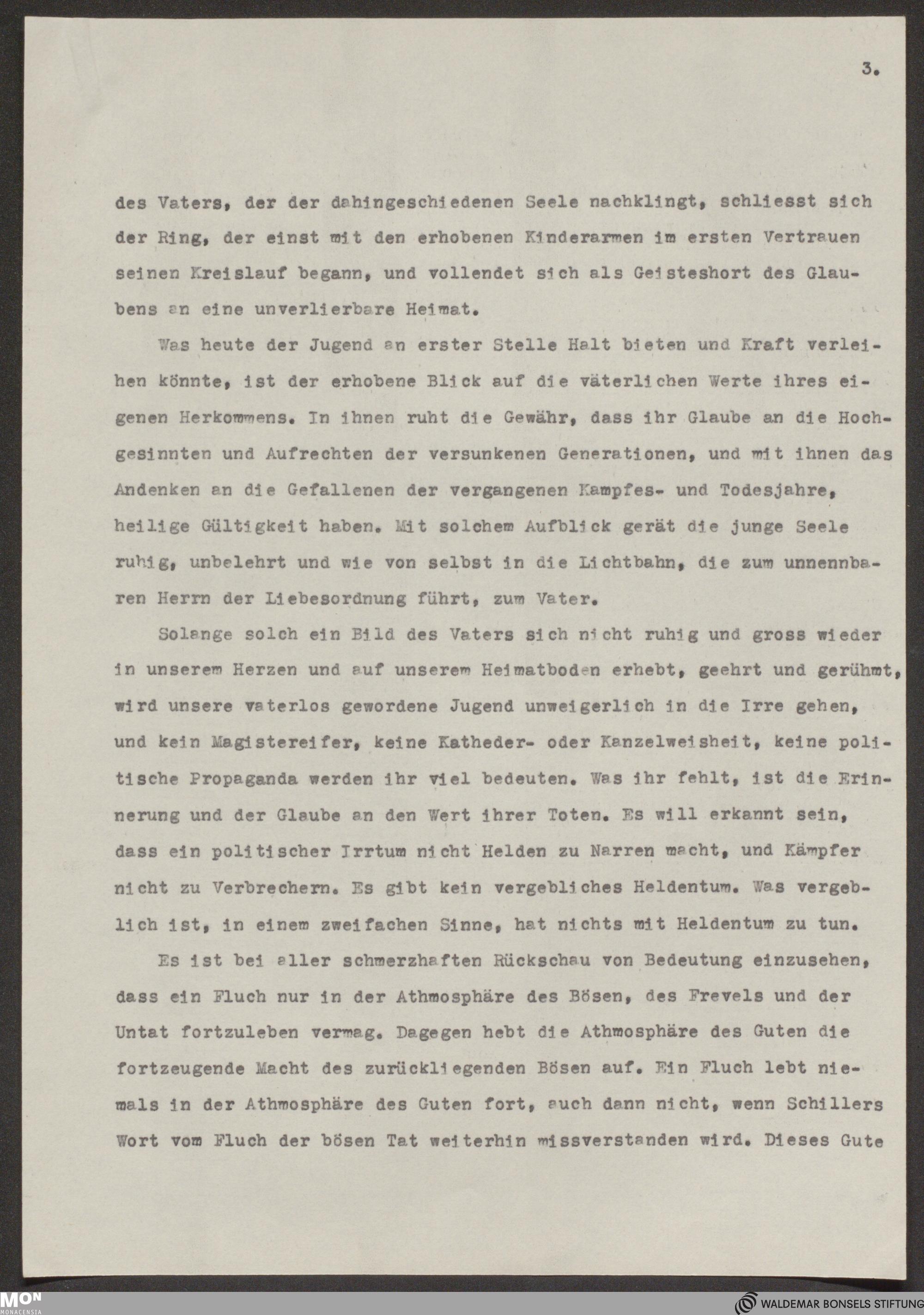 3.

des Vaters, der der dahingeschiedenen Seele nachklingt, schliesst sich der Ring, der einst mit den erhobenen Kinderarmen im ersten Vertrauen seinen Kreislauf begann, und vollendet sich als Geisteshort des Glaubens an eine unverlierbare Heimat.

Was heute der Jugend an erster Stelle Halt bieten und Kraft verleihen könnte, ist der erhobene Blick auf die väterlichen Werte ihres eigenen Herkommens. In ihnen ruht die Gewähr, dass ihr Glaube an die Hochgesinnten und Aufrechten der versunkenen Generationen, und mit ihnen das Andenken an die Gefallenen der vergangenen Kampfes- und Todesjahre, heilige Gültigkeit haben. Mit solchem Aufblick gerät die junge Seele ruhig, unbelehrt und wie von selbst in die Lichtbahn, die zum unnennbaren Herrn der Liebesordnung führt, zum Vater.

Solange solch ein Bild des Vaters sich nicht ruhig und gross wieder in unserem Herzen und auf unserem Heimatboden erhebt, geehrt und gerühmt, wird unsere vaterlos gewordene Jugend unweigerlich in die Irre gehen, und kein Magistereifer, keine Katheder- oder Kanzelweisheit, keine politische Propaganda werden ihr viel bedeuten. Was ihr fehlt, ist die Erinnerung und der Glaube an den Wert ihrer Toten. Es will erkannt sein, dass ein politischer Irrtum nicht Helden zu Narren macht, und Kämpfer nicht zu Verbrechern. Es gibt kein vergebliches Heldentum. Was vergeblich ist, in einem zweifachen Sinne, hat nichts mit Heldentum zu tun.

Es ist bei aller schmerzhaften Rückschau von Bedeutung einzusehen, dass ein Fluch nur in der Athmosphäre des Bösen, des Frevels und der Untat fortzuleben vermag. Dagegen hebt die Athmosphäre des Guten die fortzeugende Macht des zurückliegenden Bösen auf. Ein Fluch lebt niemals in der Athmosphäre des Guten fort, auch dann nicht, wenn Schillers Wort vom Fluch der bösen Tat weiterhin missverstanden wird. Dieses Gute

MON MONACENSIA

WALDEMAR BONSELS STIFTUNG